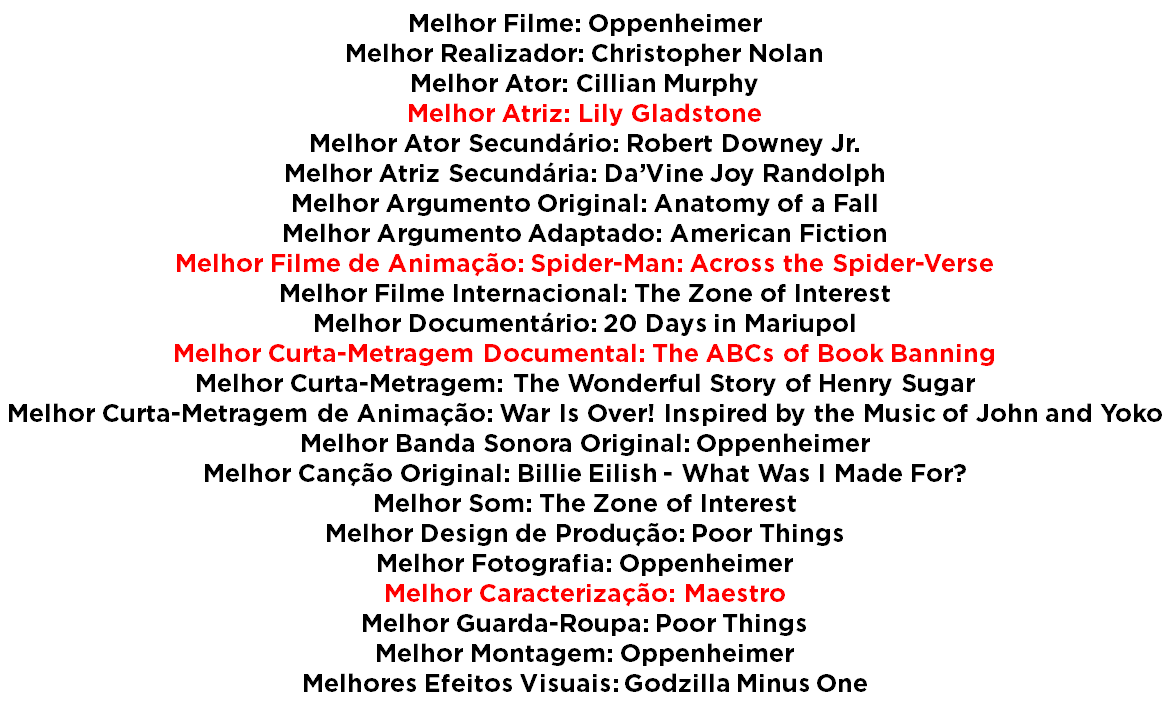 Melhor Filme: Oppenheimer
Melhor Realizador: Christopher Nolan
Melhor Ator: Cillian Murphy
Melhor Atriz: Lily Gladstone
Melhor Ator Secundário: Robert Downey Jr.
Melhor Atriz Secundária: Da'Vine Joy Randolph
Melhor Argumento Original: Anatomy of a Fall
Melhor Argumento Adaptado: American Fiction
Melhor Filme de Animação: Spider-Man: Across the Spider-Verse
Melhor Filme Internacional: The Zone of Interest
Melhor Documentário: 20 Days in Mariupol
Melhor Curta-Metragem Documental: The ABCs of Book Banning
Melhor Curta-Metragem: The Wonderful Story of Henry Sugar
Melhor Curta-Metragem de Animação: War Is Over! Inspired by the Music of John and Yoko
Melhor Banda Sonora Original: Oppenheimer
Melhor Canção Original: Billie Eilish - What Was I Made For?
Melhor Som: The Zone of Interest
Melhor Design de Produção: Poor Things
Melhor Fotografia: Oppenheimer
Melhor Caracterização: Maestro
Melhor Guarda-Roupa: Poor Things
Melhor Montagem: Oppenheimer
Melhores Efeitos Visuais: Godzilla Minus One